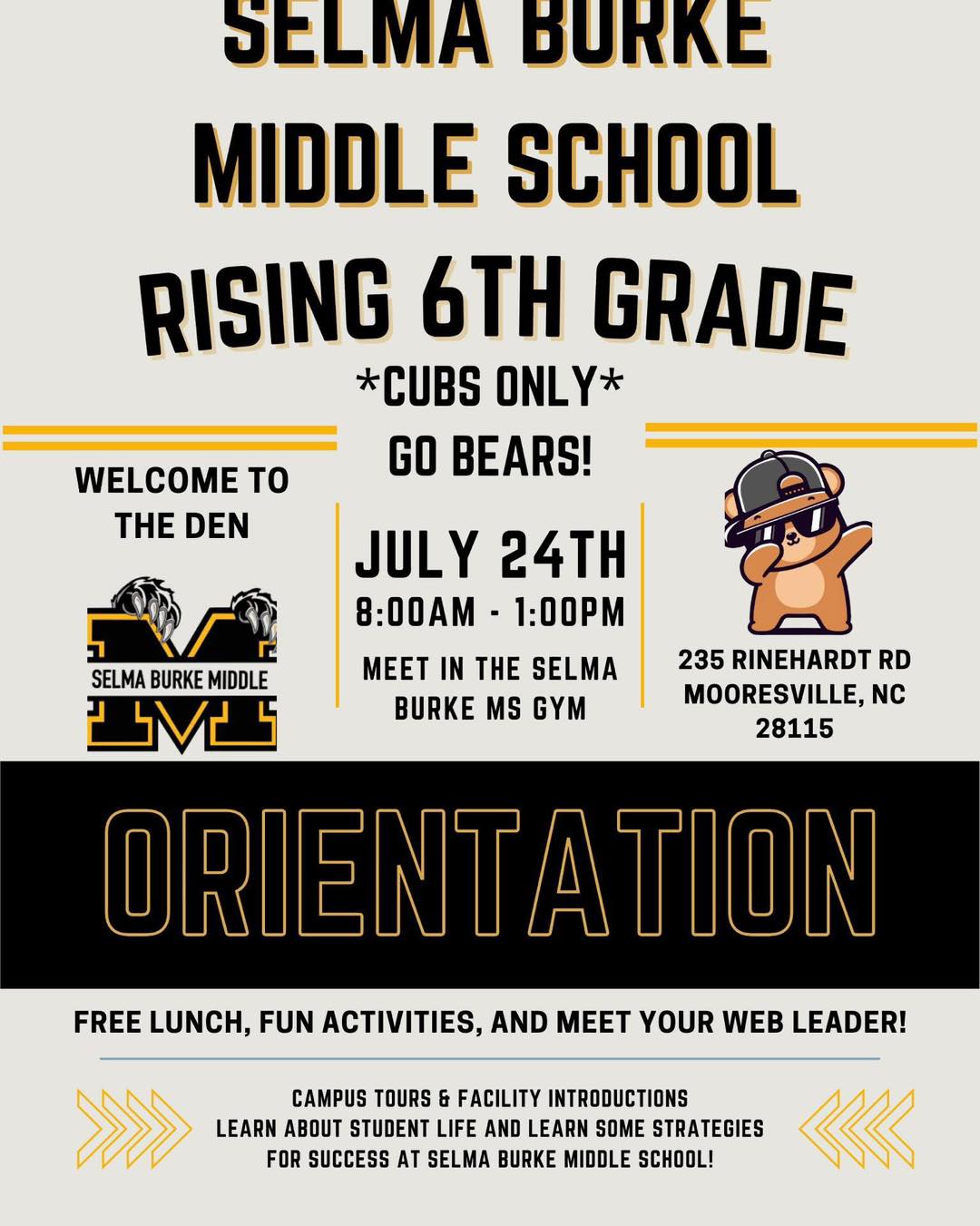 SELMA BURKE

MIDDLE SCHOOL

RISING 6TH GRADE

*CUBS ONLY*

GO BEARS!

WELCOME TO THE DEN

SELMA BURKE MIDDLE

JULY 24TH

8:00AM - 1:00PM

MEET IN THE SELMA BURKE MS GYM

235 RINEHARDT RD
MOORESVILLE, NC
28115

ORIENTATION

FREE LUNCH, FUN ACTIVITIES, AND MEET YOUR WEB LEADER!

CAMPUS TOURS & FACILITY INTRODUCTIONS
LEARN ABOUT STUDENT LIFE AND LEARN SOME STRATEGIES FOR SUCCESS AT SELMA BURKE MIDDLE SCHOOL!